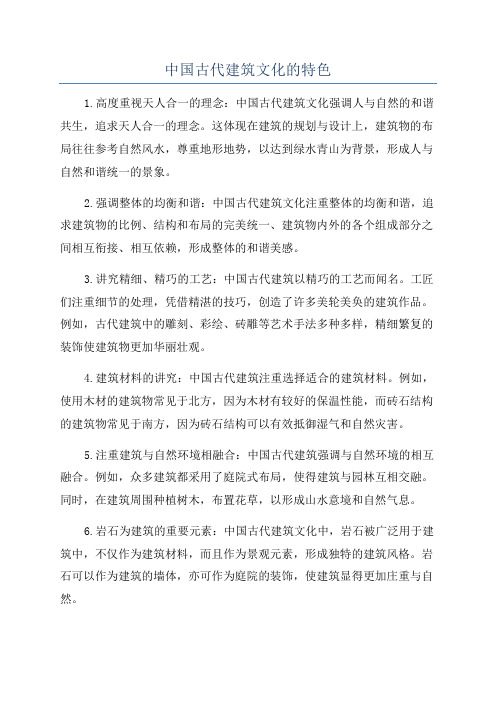 中国古代建筑文化的特色

1.高度重视天人合一的理念：中国古代建筑文化强调人与自然的和谐共生，追求天人合一的理念。这体现在建筑的规划与设计上，建筑物的布局往往参考自然风水，尊重地形地势，以达到绿水青山为背景，形成人与自然和谐统一的景象。

2.强调整体的均衡和谐：中国古代建筑文化注重整体的均衡和谐，追求建筑物的比例、结构和布局的完美统一、建筑物内外的各个组成部分之间相互衔接、相互依赖，形成整体的和谐美感。

3.讲究精细、精巧的工艺：中国古代建筑以精巧的工艺而闻名。工匠们注重细节的处理，凭借精湛的技巧，创造了许多美轮美奂的建筑作品。例如，古代建筑中的雕刻、彩绘、砖雕等艺术手法多种多样，精细繁复的装饰使建筑物更加华丽壮观。

4.建筑材料的讲究：中国古代建筑注重选择适合的建筑材料。例如，使用木材的建筑物常见于北方，因为木材有较好的保温性能，而砖石结构的建筑物常见于南方，因为砖石结构可以有效抵御湿气和自然灾害。

5.注重建筑与自然环境相融合：中国古代建筑强调与自然环境的相互融合。例如，众多建筑都采用了庭院式布局，使得建筑与园林互相交融。同时，在建筑周围种植树木，布置花草，以形成山水意境和自然气息。

6.岩石为建筑的重要元素：中国古代建筑文化中，岩石被广泛用于建筑中，不仅作为建筑材料，而且作为景观元素，形成独特的建筑风格。岩石可以作为建筑的墙体，亦可作为庭院的装饰，使建筑显得更加庄重与自然。